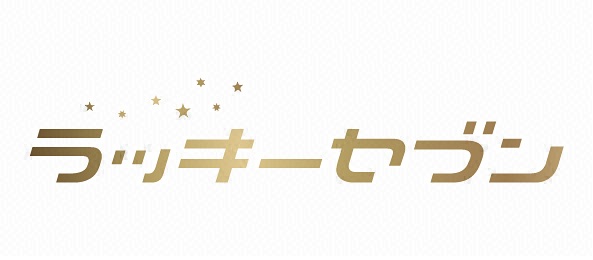 ラッキーセブン